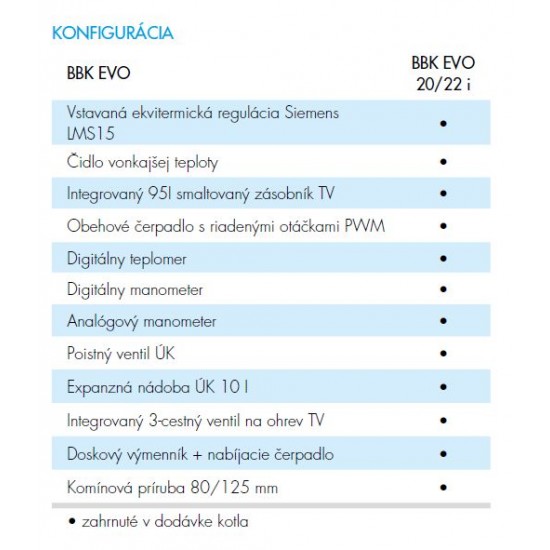 KONFIGURÁCIA

| BBK EVO | BBK EVO 20/22 i |
|---|---|
| Vstavaná ekvitermická regulácia Siemens LMS15 | • |
| Čidlo vonkajšej teploty | • |
| Integrovaný 95l smaltovaný zásobník TV | • |
| Obehové čerpadlo s riadenými otáčkami PWM | • |
| Digitálny teplomer | • |
| Digitálny manometer | • |
| Analógový manometer | • |
| Poistný ventil ÚK | • |
| Expanzná nádoba ÚK 10 l | • |
| Integrovaný 3-cestný ventil na ohrev TV | • |
| Doskový výmenník + nabíjacie čerpadlo | • |
| Komínová príruba 80/125 mm | • |

• zahrnuté v dodávke kotla